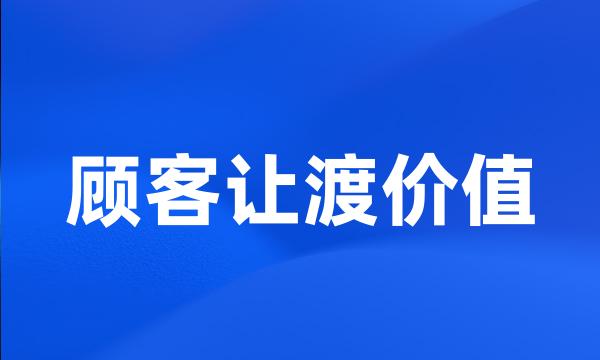 顾客让渡价值